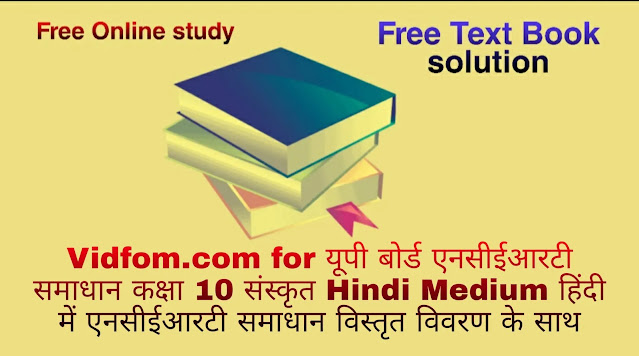 Free Online study

Free Text Book solution

Vidfom.com for यूपी बोर्ड एनसीईआरटी समाधान कक्षा 10 संस्कृत Hindi Medium हिंदी में एनसीईआरटी समाधान विस्तृत विवरण के साथ